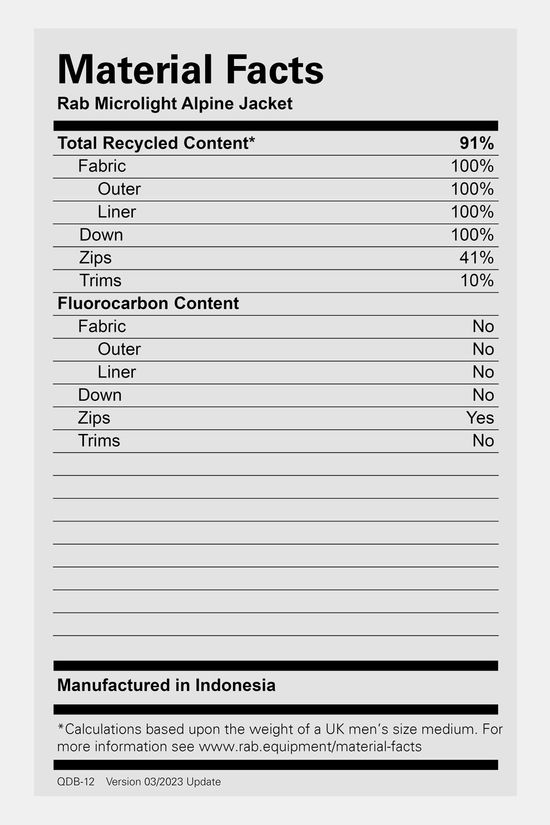 Material Facts
Rab Microlight Alpine Jacket

Total Recycled Content* 91%
Fabric 100%
Outer 100%
Liner 100%
Down 100%
Zips 41%
Trims 10%
Fluorocarbon Content
Fabric No
Outer No
Liner No
Down No
Zips Yes
Trims No

Manufactured in Indonesia

*Calculations based upon the weight of a UK men's size medium. For more information see www.rab.equipment/material-facts

QDB-12 Version 03/2023 Update